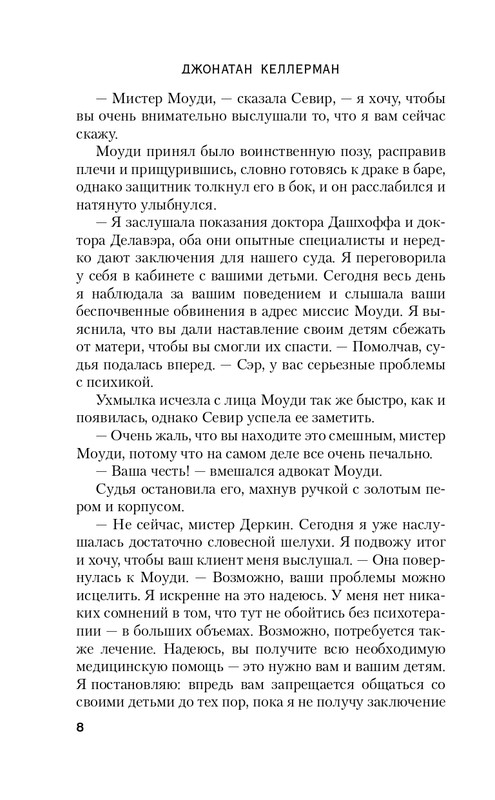 ДЖОНАТАН КЕЛЛЕРМАН

— Мистер Моуди, — сказала Севир, — я хочу, чтобы вы очень внимательно выслушали то, что я вам сейчас скажу.

Моуди принял было воинственную позу, расправив плечи и прищурившись, словно готовясь к драке в баре, однако защитник толкнул его в бок, и он расслабился и натянуто улыбнулся.

— Я заслушала показания доктора Дашхоффа и доктора Делавэра, оба они опытные специалисты и нередко дают заключения для нашего суда. Я переговорила у себя в кабинете с вашими детьми. Сегодня весь день я наблюдала за вашим поведением и слышала ваши беспочвенные обвинения в адрес миссис Моуди. Я выяснила, что вы дали наставление своим детям сбежать от матери, чтобы вы смогли их спасти. — Помолчав, судья подалась вперед. — Сэр, у вас серьезные проблемы с психикой.

Ухмылка исчезла с лица Моуди так же быстро, как и появилась, однако Севир успела ее заметить.

— Очень жаль, что вы находите это смешным, мистер Моуди, потому что на самом деле все очень печально.

— Ваша честь! — вмешался адвокат Моуди.

Судья остановила его, махнув ручкой с золотым пером и корпусом.

— Не сейчас, мистер Деркин. Сегодня я уже наслушалась достаточно словесной шелухи. Я подвожу итог и хочу, чтобы ваш клиент меня выслушал. — Она повернулась к Моуди. — Возможно, ваши проблемы можно исцелить. Я искренне на это надеюсь. У меня нет никаких сомнений в том, что тут не обойтись без психотерапии — в больших объемах. Возможно, потребуется также лечение. Надеюсь, вы получите всю необходимую медицинскую помощь — это нужно вам и вашим детям. Я постановляю: впредь вам запрещается общаться со своими детьми до тех пор, пока я не получу заключение

8